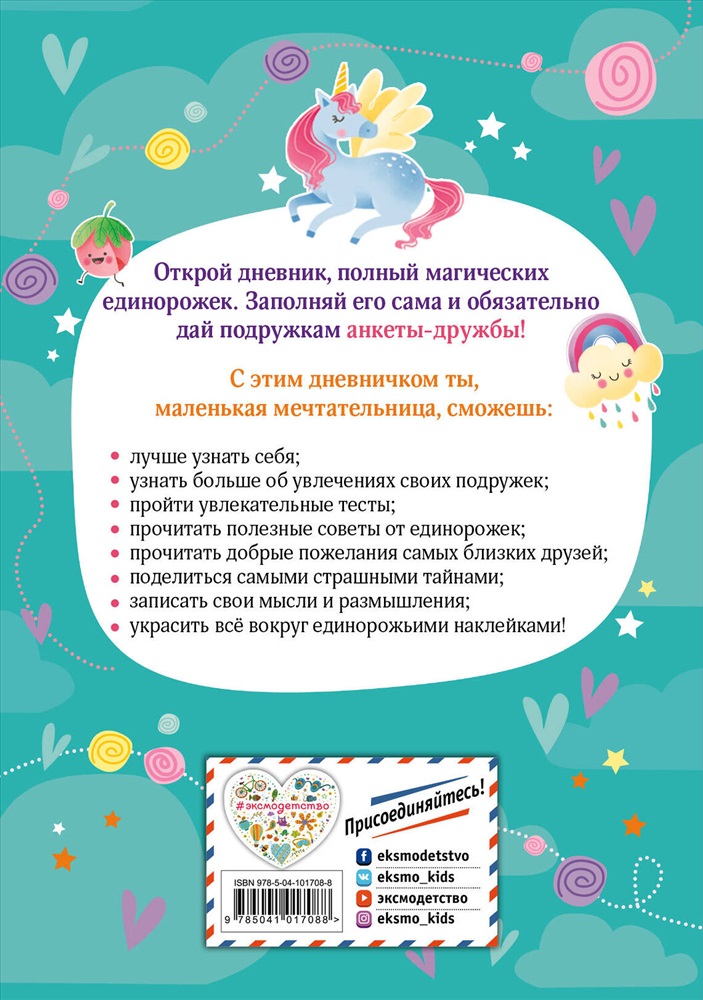 Открой дневник, полный магических единорожек. Заполняй его сама и обязательно дай подружкам анкеты-дружбы!

С этим дневничком ты, маленькая мечтательница, сможешь:

лучше узнать себя;
узнать больше об увлечениях своих подружек;
пройти увлекательные тесты;
прочитать полезные советы от единорожек;
прочитать добрые пожелания самых близких друзей;
поделиться самыми страшными тайнами;
записать свои мысли и размышления;
украсить всё вокруг единорожьими наклейками!

#эксмодетство

Присоединяйтесь!

eksmodetstvo
eksmo_kids
эксмодетство
eksmo_kids

ISBN 978-5-04-101708-8
9 785041 017088 >